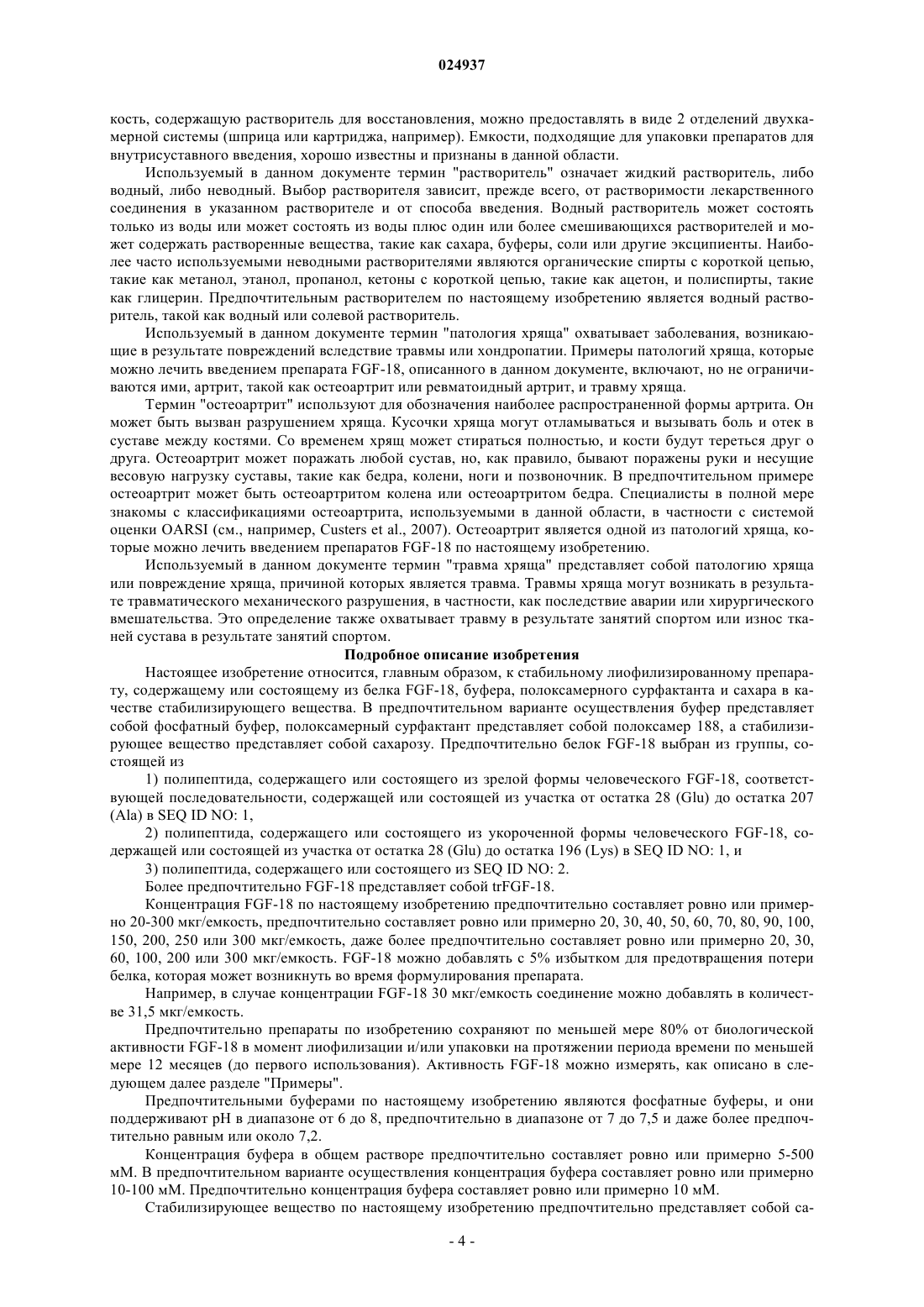 024937

кость, содержащую растворитель для восстановления, можно предоставлять в виде 2 отделений двухкамерной системы (шприца или картриджа, например). Емкости, подходящие для упаковки препаратов для внутрисуставного введения, хорошо известны и признаны в данной области.

Используемый в данном документе термин "растворитель" означает жидкий растворитель, либо водный, либо неводный. Выбор растворителя зависит, прежде всего, от растворимости лекарственного соединения в указанном растворителе и от способа введения. Водный растворитель может состоять только из воды или может состоять из воды плюс один или более смешивающихся растворителей и может содержать растворенные вещества, такие как сахара, буферы, соли или другие эксципиенты. Наиболее часто используемыми неводными растворителями являются органические спирты с короткой цепью, такие как метанол, этанол, пропанол, кетоны с короткой цепью, такие как ацетон, и полиспирты, такие как глицерин. Предпочтительным растворителем по настоящему изобретению является водный растворитель, такой как водный или солевой растворитель.

Используемый в данном документе термин "патология хряща" охватывает заболевания, возникающие в результате повреждений вследствие травмы или хондропатии. Примеры патологий хряща, которые можно лечить введением препарата FGF-18, описанного в данном документе, включают, но не ограничиваются ими, артрит, такой как остеоартрит или ревматоидный артрит, и травму хряща.

Термин "остеоартрит" используют для обозначения наиболее распространенной формы артрита. Он может быть вызван разрушением хряща. Кусочки хряща могут отламываться и вызывать боль и отек в суставе между костями. Со временем хрящ может стираться полностью, и кости будут тереться друг о друга. Остеоартрит может поражать любой сустав, но, как правило, бывают поражены руки и несущие весовую нагрузку суставы, такие как бедра, колени, ноги и позвоночник. В предпочтительном примере остеоартрит может быть остеоартритом колена или остеоартритом бедра. Специалисты в полной мере знакомы с классификациями остеоартрита, используемыми в данной области, в частности с системой оценки OARSI (см., например, Custers et al., 2007). Остеоартрит является одной из патологий хряща, которые можно лечить введением препаратов FGF-18 по настоящему изобретению.

Используемый в данном документе термин "травма хряща" представляет собой патологию хряща или повреждение хряща, причиной которых является травма. Травмы хряща могут возникать в результате травматического механического разрушения, в частности, как последствие аварии или хирургического вмешательства. Это определение также охватывает травму в результате занятий спортом или износ тканей сустава в результате занятий спортом.

Подробное описание изобретения

Настоящее изобретение относится, главным образом, к стабильному лиофилизированному препарату, содержащему или состоящему из белка FGF-18, буфера, полоксамерного сурфактанта и сахара в качестве стабилизирующего вещества. В предпочтительном варианте осуществления буфер представляет собой фосфатный буфер, полоксамерный сурфактант представляет собой полоксамер 188, а стабилизирующее вещество представляет собой сахарозу. Предпочтительно белок FGF-18 выбран из группы, состоящей из

1) полипептида, содержащего или состоящего из зрелой формы человеческого FGF-18, соответствующей последовательности, содержащей или состоящей из участка от остатка 28 (Glu) до остатка 207 (Ala) в SEQ ID NO: 1,

2) полипептида, содержащего или состоящего из укороченной формы человеческого FGF-18, содержащей или состоящей из участка от остатка 28 (Glu) до остатка 196 (Lys) в SEQ ID NO: 1, и

3) полипептида, содержащего или состоящего из SEQ ID NO: 2.

Более предпочтительно FGF-18 представляет собой trFGF-18.

Концентрация FGF-18 по настоящему изобретению предпочтительно составляет ровно или примерно 20-300 мкг/емкость, предпочтительно составляет ровно или примерно 20, 30, 40, 50, 60, 70, 80, 90, 100, 150, 200, 250 или 300 мкг/емкость, даже более предпочтительно составляет ровно или примерно 20, 30, 60, 100, 200 или 300 мкг/емкость. FGF-18 можно добавлять с 5% избытком для предотвращения потери белка, которая может возникнуть во время формулирования препарата.

Например, в случае концентрации FGF-18 30 мкг/емкость соединение можно добавлять в количестве 31,5 мкг/емкость.

Предпочтительно препараты по изобретению сохраняют по меньшей мере 80% от биологической активности FGF-18 в момент лиофилизации и/или упаковки на протяжении периода времени по меньшей мере 12 месяцев (до первого использования). Активность FGF-18 можно измерять, как описано в следующем далее разделе "Примеры".

Предпочтительными буферами по настоящему изобретению являются фосфатные буферы, и они поддерживают pH в диапазоне от 6 до 8, предпочтительно в диапазоне от 7 до 7,5 и даже более предпочтительно равным или около 7,2.

Концентрация буфера в общем растворе предпочтительно составляет ровно или примерно 5-500 мМ. В предпочтительном варианте осуществления концентрация буфера составляет ровно или примерно 10-100 мМ. Предпочтительно концентрация буфера составляет ровно или примерно 10 мМ.

Стабилизирующее вещество по настоящему изобретению предпочтительно представляет собой са-

- 4 -